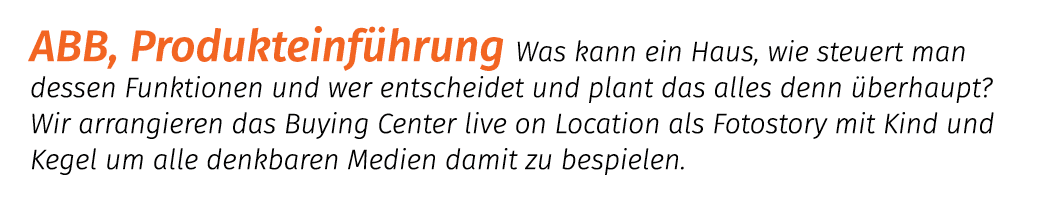 ABB, Produkteinführung Was kann ein Haus, wie steuert man dessen Funktionen und wer entscheidet und plant das alles denn überhaupt? Wir arrangieren das Buying Center live on Location als Fotostory mit Kind und Kegel um alle denkbaren Medien damit zu bespielen.